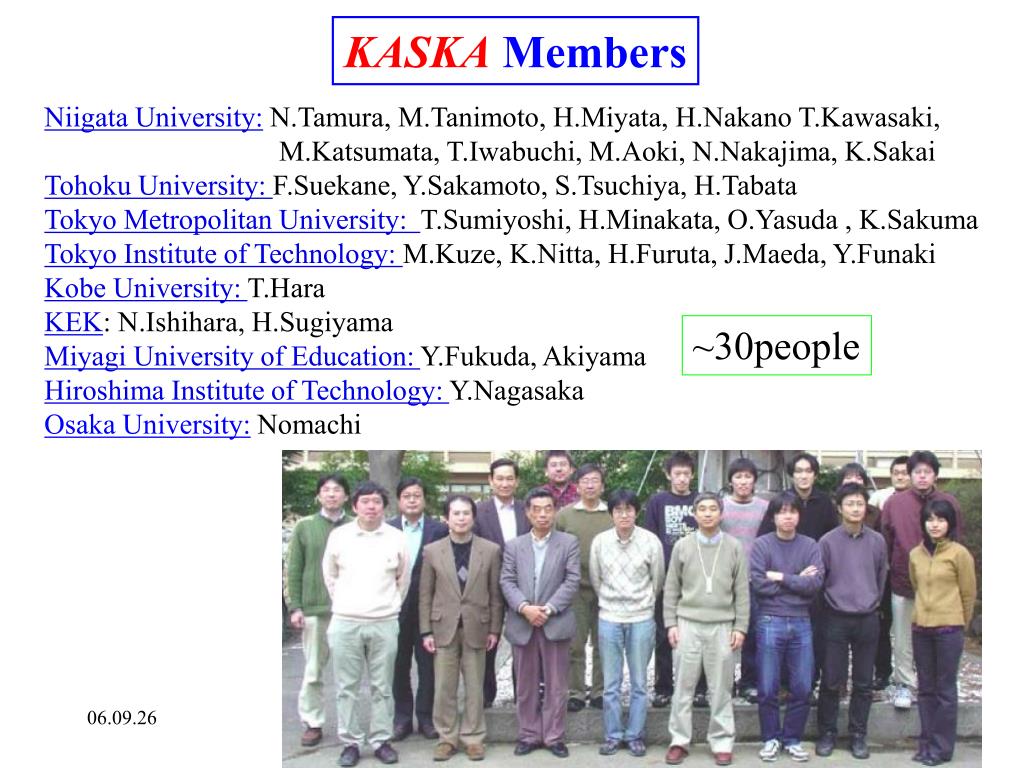 KASKA Members

Niigata University: N.Tamura, M.Tanimoto, H.Miyata, H.Nakano T.Kawasaki, M.Katsumata, T.Iwabuchi, M.Aoki, N.Nakajima, K.Sakai
Tohoku University: F.Suekane, Y.Sakamoto, S.Tsuchiya, H.Tabata
Tokyo Metropolitan University: T.Sumiyoshi, H.Minakata, O.Yasuda , K.Sakuma
Tokyo Institute of Technology: M.Kuze, K.Nitta, H.Furuta, J.Maeda, Y.Funaki
Kobe University: T.Hara
KEK: N.Ishihara, H.Sugiyama
Miyagi University of Education: Y.Fukuda, Akiyama
Hiroshima Institute of Technology: Y.Nagasaka
Osaka University: Nomachi

~30people

06.09.26